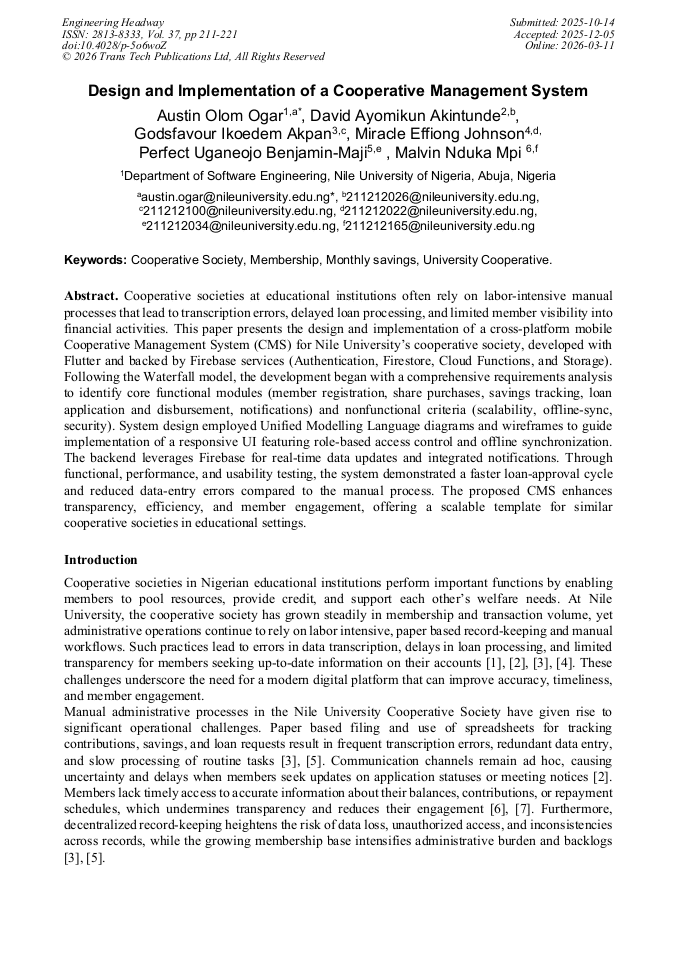 Engineering Headway
ISSN: 2813-8333, Vol. 37, pp 211-221
doi:10.4028/p-5o6woZ
© 2026 Trans Tech Publications Ltd, All Rights Reserved

Submitted: 2025-10-14
Accepted: 2025-12-05
Online: 2026-03-11

Design and Implementation of a Cooperative Management System

Austin Olom Ogar$^{1,a*}$, David Ayomikun Akintunde$^{2,b}$, Godsfavour Ikoedem Akpan$^{3,c}$, Miracle Effiong Johnson$^{4,d}$, Perfect Uganeojo Benjamin-Maji$^{5,e}$ , Malvin Nduka Mpi $^{6,f}$

$^{1}$Department of Software Engineering, Nile University of Nigeria, Abuja, Nigeria

$^{a}$austin.ogar@nileuniversity.edu.ng*, $^{b}$211212026@nileuniversity.edu.ng, $^{c}$211212100@nileuniversity.edu.ng, $^{d}$211212022@nileuniversity.edu.ng, $^{e}$211212034@nileuniversity.edu.ng, $^{f}$211212165@nileuniversity.edu.ng

Keywords: Cooperative Society, Membership, Monthly savings, University Cooperative.

Abstract. Cooperative societies at educational institutions often rely on labor-intensive manual processes that lead to transcription errors, delayed loan processing, and limited member visibility into financial activities. This paper presents the design and implementation of a cross-platform mobile Cooperative Management System (CMS) for Nile University's cooperative society, developed with Flutter and backed by Firebase services (Authentication, Firestore, Cloud Functions, and Storage). Following the Waterfall model, the development began with a comprehensive requirements analysis to identify core functional modules (member registration, share purchases, savings tracking, loan application and disbursement, notifications) and nonfunctional criteria (scalability, offline-sync, security). System design employed Unified Modelling Language diagrams and wireframes to guide implementation of a responsive UI featuring role-based access control and offline synchronization. The backend leverages Firebase for real-time data updates and integrated notifications. Through functional, performance, and usability testing, the system demonstrated a faster loan-approval cycle and reduced data-entry errors compared to the manual process. The proposed CMS enhances transparency, efficiency, and member engagement, offering a scalable template for similar cooperative societies in educational settings.

Introduction

Cooperative societies in Nigerian educational institutions perform important functions by enabling members to pool resources, provide credit, and support each other's welfare needs. At Nile University, the cooperative society has grown steadily in membership and transaction volume, yet administrative operations continue to rely on labor intensive, paper based record-keeping and manual workflows. Such practices lead to errors in data transcription, delays in loan processing, and limited transparency for members seeking up-to-date information on their accounts [1], [2], [3], [4]. These challenges underscore the need for a modern digital platform that can improve accuracy, timeliness, and member engagement.
Manual administrative processes in the Nile University Cooperative Society have given rise to significant operational challenges. Paper based filing and use of spreadsheets for tracking contributions, savings, and loan requests result in frequent transcription errors, redundant data entry, and slow processing of routine tasks [3], [5]. Communication channels remain ad hoc, causing uncertainty and delays when members seek updates on application statuses or meeting notices [2]. Members lack timely access to accurate information about their balances, contributions, or repayment schedules, which undermines transparency and reduces their engagement [6], [7]. Furthermore, decentralized record-keeping heightens the risk of data loss, unauthorized access, and inconsistencies across records, while the growing membership base intensifies administrative burden and backlogs [3], [5].